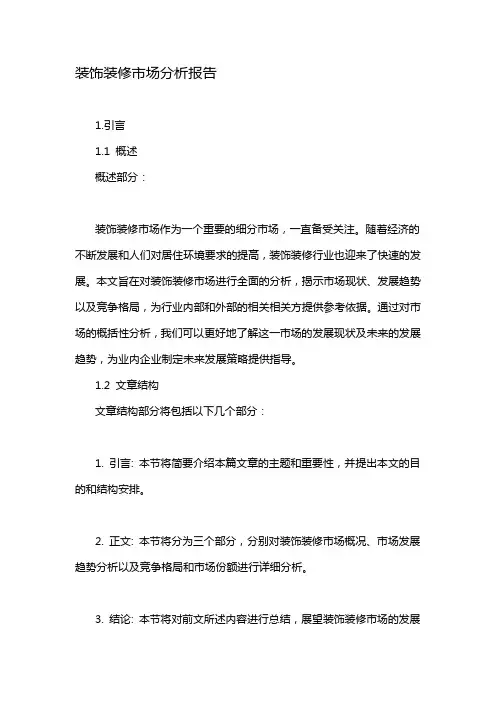 装饰装修市场分析报告

1.引言

1.1 概述

概述部分：

装饰装修市场作为一个重要的细分市场，一直备受关注。随着经济的不断发展和人们对居住环境要求的提高，装饰装修行业也迎来了快速的发展。本文旨在对装饰装修市场进行全面的分析，揭示市场现状、发展趋势以及竞争格局，为行业内部和外部的相关相关方提供参考依据。通过对市场的概括性分析，我们可以更好地了解这一市场的发展现状及未来的发展趋势，为业内企业制定未来发展策略提供指导。

1.2 文章结构

文章结构部分将包括以下几个部分：

1. 引言: 本节将简要介绍本篇文章的主题和重要性，并提出本文的目的和结构安排。

2. 正文: 本节将分为三个部分，分别对装饰装修市场概况、市场发展趋势分析以及竞争格局和市场份额进行详细分析。

3. 结论: 本节将对前文所述内容进行总结，展望装饰装修市场的发展